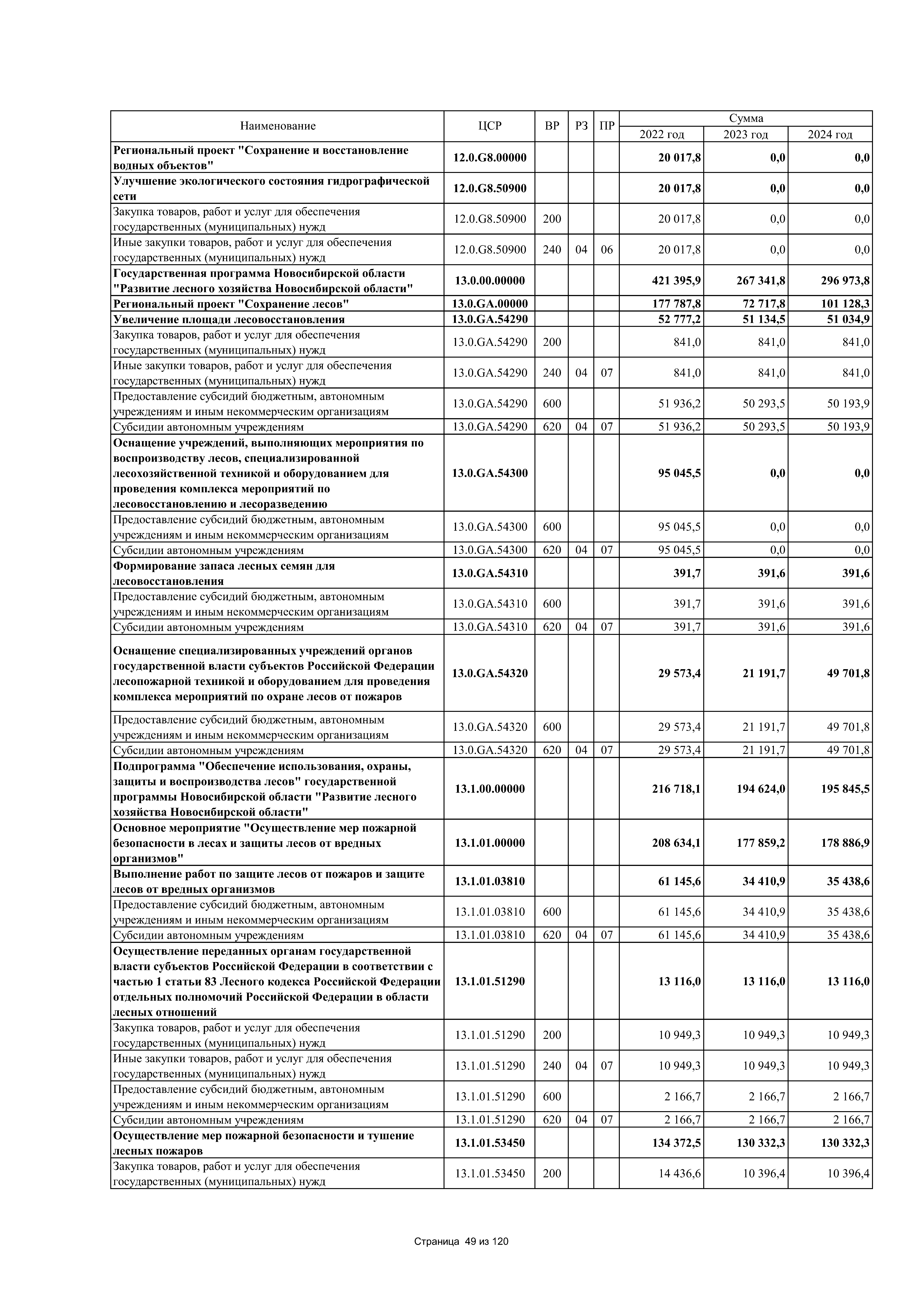 | Наименование | ЦСР | ВР | РЗ | ПР | Сумма 2022 год | Сумма 2023 год | Сумма 2024 год |
|---|---|---|---|---|---|---|---|
| Региональный проект "Сохранение и восстановление водных объектов" | 12.0.G8.00000 | | | | 20 017,8 | 0,0 | 0,0 |
| Улучшение экологического состояния гидрографической сети | 12.0.G8.50900 | | | | 20 017,8 | 0,0 | 0,0 |
| Закупка товаров, работ и услуг для обеспечения государственных (муниципальных) нужд | 12.0.G8.50900 | 200 | | | 20 017,8 | 0,0 | 0,0 |
| Иные закупки товаров, работ и услуг для обеспечения государственных (муниципальных) нужд | 12.0.G8.50900 | 240 | 04 | 06 | 20 017,8 | 0,0 | 0,0 |
| Государственная программа Новосибирской области "Развитие лесного хозяйства Новосибирской области" | 13.0.00.00000 | | | | 421 395,9 | 267 341,8 | 296 973,8 |
| Региональный проект "Сохранение лесов" | 13.0.GA.00000 | | | | 177 787,8 | 72 717,8 | 101 128,3 |
| Увеличение площади лесовосстановления | 13.0.GA.54290 | | | | 52 777,2 | 51 134,5 | 51 034,9 |
| Закупка товаров, работ и услуг для обеспечения государственных (муниципальных) нужд | 13.0.GA.54290 | 200 | | | 841,0 | 841,0 | 841,0 |
| Иные закупки товаров, работ и услуг для обеспечения государственных (муниципальных) нужд | 13.0.GA.54290 | 240 | 04 | 07 | 841,0 | 841,0 | 841,0 |
| Предоставление субсидий бюджетным, автономным учреждениям и иным некоммерческим организациям | 13.0.GA.54290 | 600 | | | 51 936,2 | 50 293,5 | 50 193,9 |
| Субсидии автономным учреждениям | 13.0.GA.54290 | 620 | 04 | 07 | 51 936,2 | 50 293,5 | 50 193,9 |
| Оснащение учреждений, выполняющих мероприятия по воспроизводству лесов, специализированной лесохозяйственной техникой и оборудованием для проведения комплекса мероприятий по лесовосстановлению и лесоразведению | 13.0.GA.54300 | | | | 95 045,5 | 0,0 | 0,0 |
| Предоставление субсидий бюджетным, автономным учреждениям и иным некоммерческим организациям | 13.0.GA.54300 | 600 | | | 95 045,5 | 0,0 | 0,0 |
| Субсидии автономным учреждениям | 13.0.GA.54300 | 620 | 04 | 07 | 95 045,5 | 0,0 | 0,0 |
| Формирование запаса лесных семян для лесовосстановления | 13.0.GA.54310 | | | | 391,7 | 391,6 | 391,6 |
| Предоставление субсидий бюджетным, автономным учреждениям и иным некоммерческим организациям | 13.0.GA.54310 | 600 | | | 391,7 | 391,6 | 391,6 |
| Субсидии автономным учреждениям | 13.0.GA.54310 | 620 | 04 | 07 | 391,7 | 391,6 | 391,6 |
| Оснащение специализированных учреждений органов государственной власти субъектов Российской Федерации лесопожарной техникой и оборудованием для проведения комплекса мероприятий по охране лесов от пожаров | 13.0.GA.54320 | | | | 29 573,4 | 21 191,7 | 49 701,8 |
| Предоставление субсидий бюджетным, автономным учреждениям и иным некоммерческим организациям | 13.0.GA.54320 | 600 | | | 29 573,4 | 21 191,7 | 49 701,8 |
| Субсидии автономным учреждениям | 13.0.GA.54320 | 620 | 04 | 07 | 29 573,4 | 21 191,7 | 49 701,8 |
| Подпрограмма "Обеспечение использования, охраны, защиты и воспроизводства лесов" государственной программы Новосибирской области "Развитие лесного хозяйства Новосибирской области" | 13.1.00.00000 | | | | 216 718,1 | 194 624,0 | 195 845,5 |
| Основное мероприятие "Осуществление мер пожарной безопасности в лесах и защиты лесов от вредных организмов" | 13.1.01.00000 | | | | 208 634,1 | 177 859,2 | 178 886,9 |
| Выполнение работ по защите лесов от пожаров и защите лесов от вредных организмов | 13.1.01.03810 | | | | 61 145,6 | 34 410,9 | 35 438,6 |
| Предоставление субсидий бюджетным, автономным учреждениям и иным некоммерческим организациям | 13.1.01.03810 | 600 | | | 61 145,6 | 34 410,9 | 35 438,6 |
| Субсидии автономным учреждениям | 13.1.01.03810 | 620 | 04 | 07 | 61 145,6 | 34 410,9 | 35 438,6 |
| Осуществление переданных органам государственной власти субъектов Российской Федерации в соответствии с частью 1 статьи 83 Лесного кодекса Российской Федерации отдельных полномочий Российской Федерации в области лесных отношений | 13.1.01.51290 | | | | 13 116,0 | 13 116,0 | 13 116,0 |
| Закупка товаров, работ и услуг для обеспечения государственных (муниципальных) нужд | 13.1.01.51290 | 200 | | | 10 949,3 | 10 949,3 | 10 949,3 |
| Иные закупки товаров, работ и услуг для обеспечения государственных (муниципальных) нужд | 13.1.01.51290 | 240 | 04 | 07 | 10 949,3 | 10 949,3 | 10 949,3 |
| Предоставление субсидий бюджетным, автономным учреждениям и иным некоммерческим организациям | 13.1.01.51290 | 600 | | | 2 166,7 | 2 166,7 | 2 166,7 |
| Субсидии автономным учреждениям | 13.1.01.51290 | 620 | 04 | 07 | 2 166,7 | 2 166,7 | 2 166,7 |
| Осуществление мер пожарной безопасности и тушение лесных пожаров | 13.1.01.53450 | | | | 134 372,5 | 130 332,3 | 130 332,3 |
| Закупка товаров, работ и услуг для обеспечения государственных (муниципальных) нужд | 13.1.01.53450 | 200 | | | 14 436,6 | 10 396,4 | 10 396,4 |

Страница 49 из 120